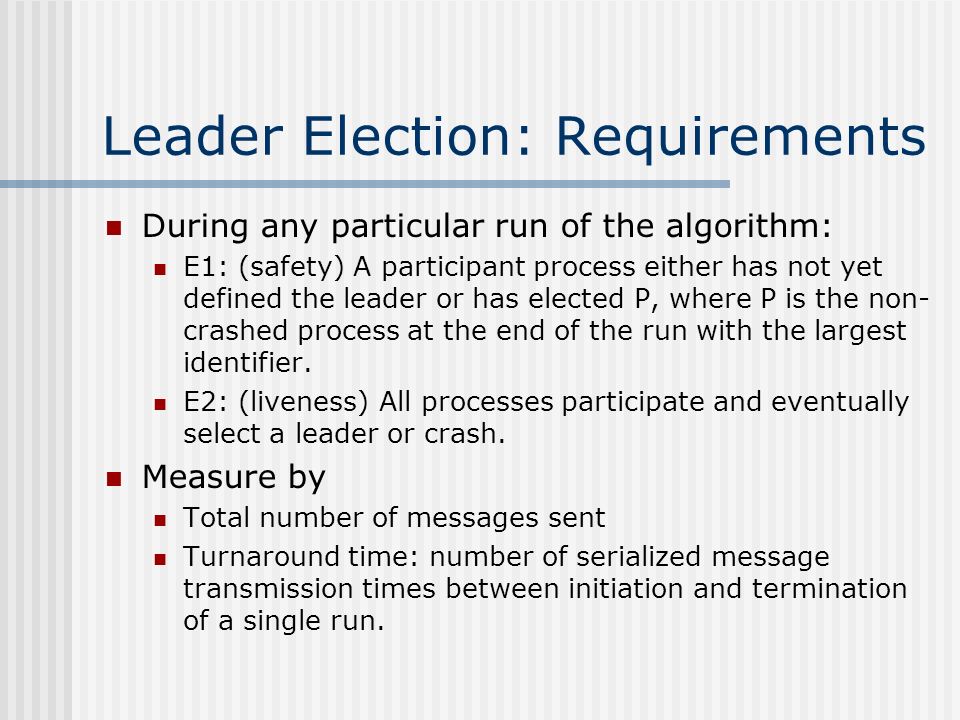 Leader Election: Requirements

During any particular run of the algorithm:

E1: (safety) A participant process either has not yet defined the leader or has elected P, where P is the non-crashed process at the end of the run with the largest identifier.

E2: (liveness) All processes participate and eventually select a leader or crash.

Measure by

Total number of messages sent

Turnaround time: number of serialized message transmission times between initiation and termination of a single run.